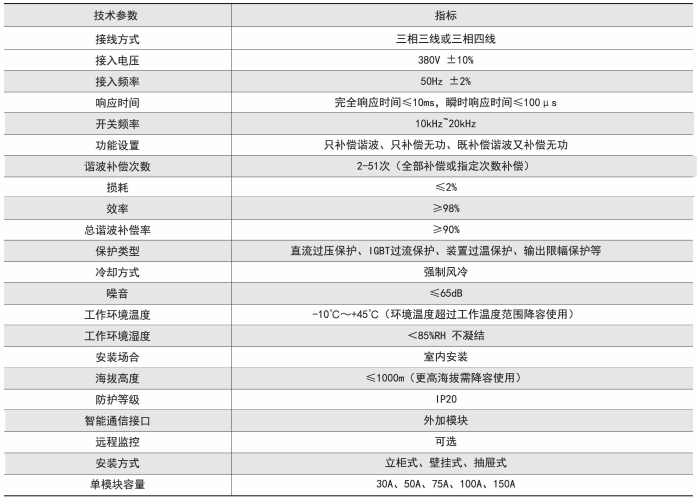 | 技术参数 | 指标 |
|---|---|
| 接线方式 | 三相三线或三相四线 |
| 接入电压 | 380V ±10% |
| 接入频率 | 50Hz ±2% |
| 响应时间 | 完全响应时间≤10ms，瞬时响应时间≤100μs |
| 开关频率 | 10kHz~20kHz |
| 功能设置 | 只补偿谐波、只补偿无功、既补偿谐波又补偿无功 |
| 谐波补偿次数 | 2-51次（全部补偿或指定次数补偿） |
| 损耗 | ≤2% |
| 效率 | ≥98% |
| 总谐波补偿率 | ≥90% |
| 保护类型 | 直流过压保护、IGBT过流保护、装置过温保护、输出限幅保护等 |
| 冷却方式 | 强制风冷 |
| 噪音 | ≤65dB |
| 工作环境温度 | -10℃～+45℃（环境温度超过工作温度范围降容使用） |
| 工作环境湿度 | ＜85%RH 不凝结 |
| 安装场合 | 室内安装 |
| 海拔高度 | ≤1000m（更高海拔需降容使用） |
| 防护等级 | IP20 |
| 智能通信接口 | 外加模块 |
| 远程监控 | 可选 |
| 安装方式 | 立柜式、壁挂式、抽屉式 |
| 单模块容量 | 30A、50A、75A、100A、150A |